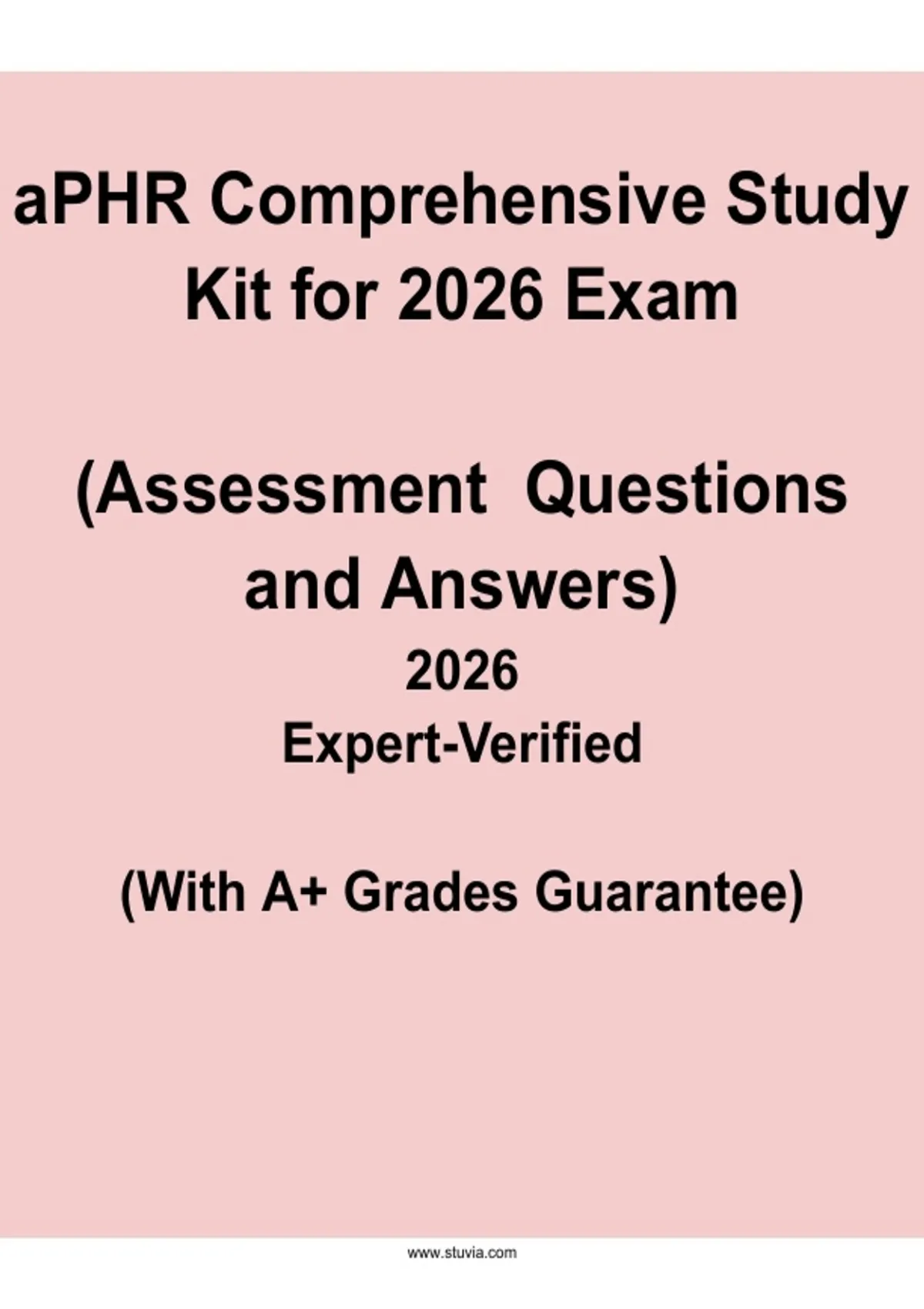 aPHR Comprehensive Study Kit for 2026 Exam

(Assessment Questions and Answers)

2026

Expert-Verified

(With A+ Grades Guarantee)

www.stuvia.com